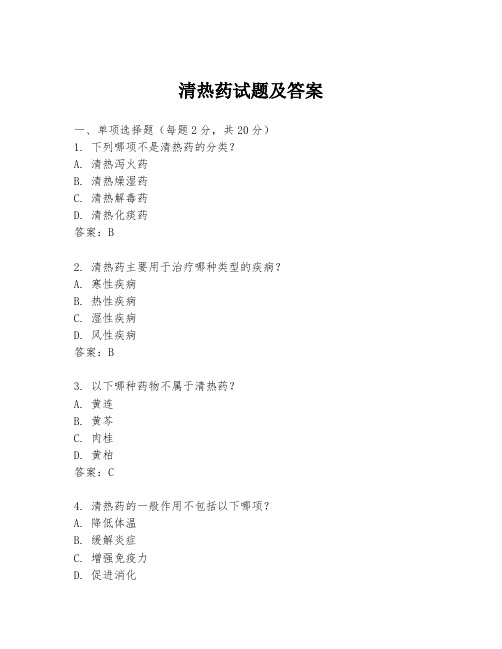 清热药试题及答案

一、单项选择题（每题2分，共20分）

1. 下列哪项不是清热药的分类？
A. 清热泻火药
B. 清热燥湿药
C. 清热解毒药
D. 清热化痰药
答案：B

2. 清热药主要用于治疗哪种类型的疾病？
A. 寒性疾病
B. 热性疾病
C. 湿性疾病
D. 风性疾病
答案：B

3. 以下哪种药物不属于清热药？
A. 黄连
B. 黄芩
C. 肉桂
D. 黄柏
答案：C

4. 清热药的一般作用不包括以下哪项？
A. 降低体温
B. 缓解炎症
C. 增强免疫力
D. 促进消化